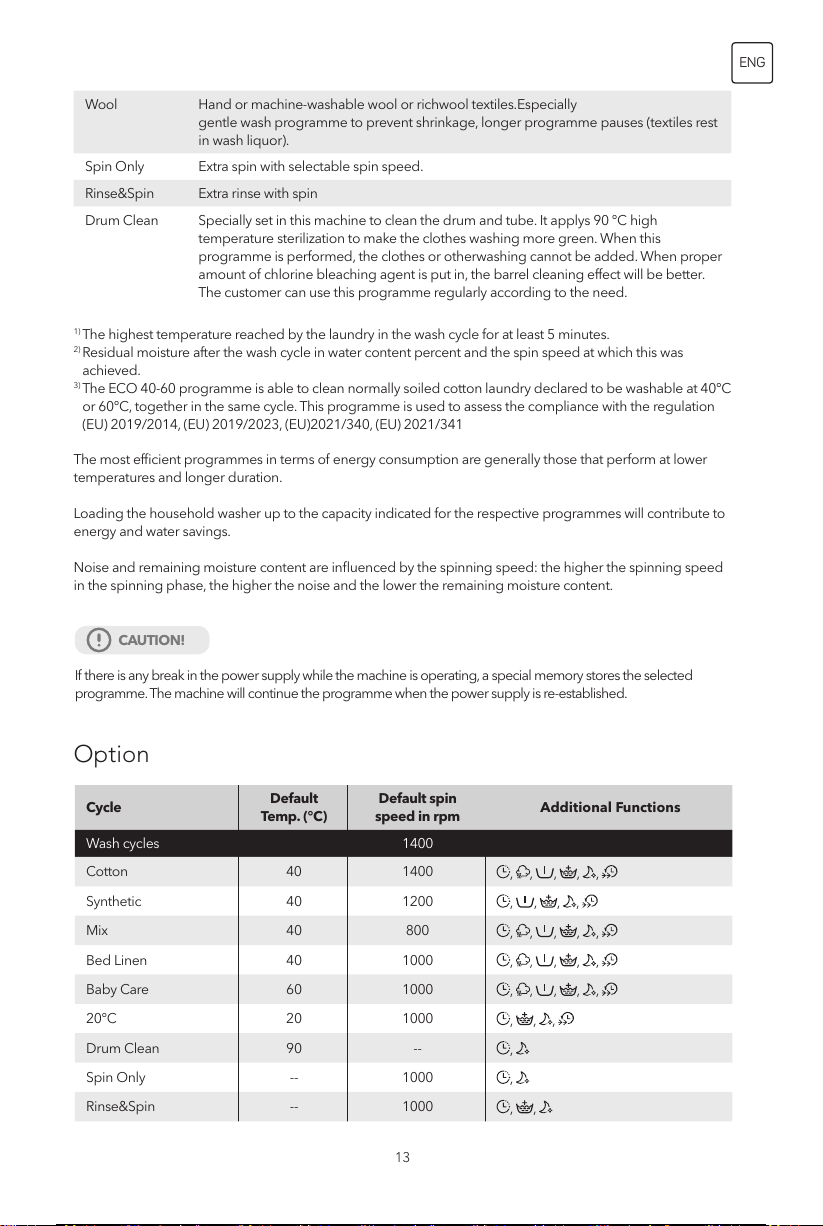 ENG

| Wool | Hand or machine-washable wool or richwool textiles.Especially gentle wash programme to prevent shrinkage, longer programme pauses (textiles rest in wash liquor). |
|---|---|
| Spin Only | Extra spin with selectable spin speed. |
| Rinse&Spin | Extra rinse with spin |
| Drum Clean | Specially set in this machine to clean the drum and tube. It applys 90 °C high temperature sterilization to make the clothes washing more green. When this programme is performed, the clothes or otherwashing cannot be added. When proper amount of chlorine bleaching agent is put in, the barrel cleaning effect will be better. The customer can use this programme regularly according to the need. |

$^{1)}$ The highest temperature reached by the laundry in the wash cycle for at least 5 minutes.
$^{2)}$ Residual moisture after the wash cycle in water content percent and the spin speed at which this was achieved.
$^{3)}$ The ECO 40-60 programme is able to clean normally soiled cotton laundry declared to be washable at 40°C or 60°C, together in the same cycle. This programme is used to assess the compliance with the regulation (EU) 2019/2014, (EU) 2019/2023, (EU)2021/340, (EU) 2021/341

The most efficient programmes in terms of energy consumption are generally those that perform at lower temperatures and longer duration.

Loading the household washer up to the capacity indicated for the respective programmes will contribute to energy and water savings.

Noise and remaining moisture content are influenced by the spinning speed: the higher the spinning speed in the spinning phase, the higher the noise and the lower the remaining moisture content.

CAUTION!

If there is any break in the power supply while the machine is operating, a special memory stores the selected programme. The machine will continue the programme when the power supply is re-established.

Option

| Cycle | Default Temp. (°C) | Default spin speed in rpm | Additional Functions |
|---|---|---|---|
| Wash cycles | | 1400 | |
| Cotton | 40 | 1400 | |
| Synthetic | 40 | 1200 | |
| Mix | 40 | 800 | |
| Bed Linen | 40 | 1000 | |
| Baby Care | 60 | 1000 | |
| 20°C | 20 | 1000 | |
| Drum Clean | 90 | -- | |
| Spin Only | -- | 1000 | |
| Rinse&Spin | -- | 1000 | |

13